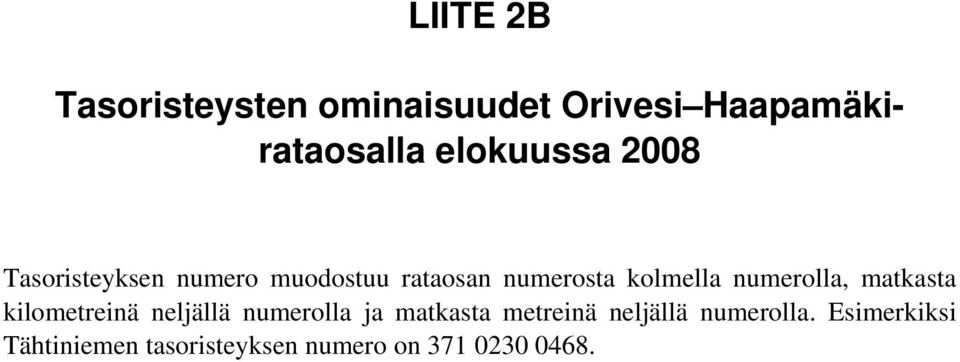 LIITE 2B

Tasoristeysten ominaisuudet Orivesi–Haapamäki-rataosalla elokuussa 2008

Tasoristeyksen numero muodostuu rataosan numerosta kolmella numerolla, matkasta kilometreinä neljällä numerolla ja matkasta metreinä neljällä numerolla. Esimerkiksi Tähtiniemen tasoristeyksen numero on 371 0230 0468.